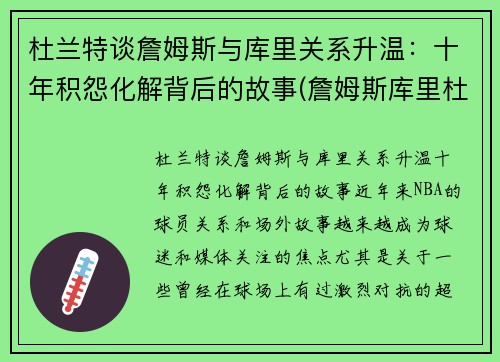 杜兰特谈詹姆斯与库里关系升温：十年积怨化解背后的故事(詹姆斯库里杜

杜兰特谈詹姆斯与库里关系升温十年积怨化解背后的故事近年来NBA的球员关系和场外故事越来越成为球迷和媒体关注的焦点尤其是关于一些曾经在球场上有过激烈对抗的超